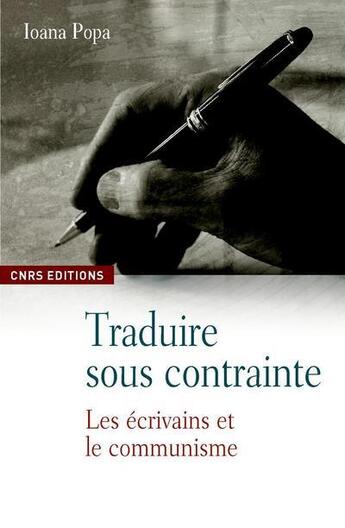 Ioana Popa

CNRS EDITIONS

Traduire sous contrainte

Les écrivains et le communisme